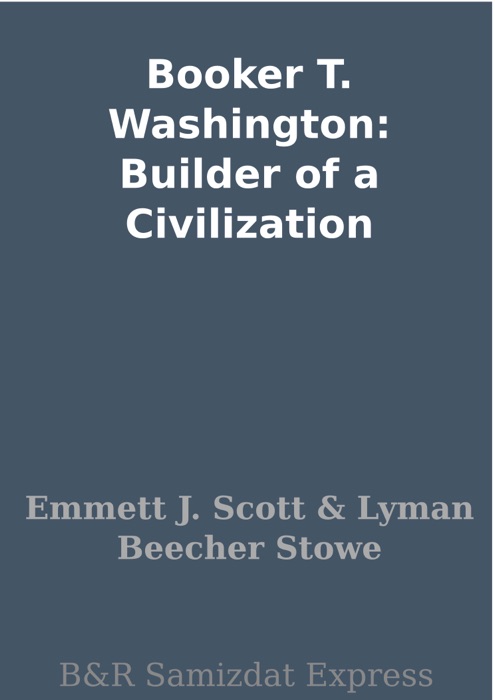 Booker T. Washington: Builder of a Civilization

Emmett J. Scott & Lyman Beecher Stowe

B&R Samizdat Express